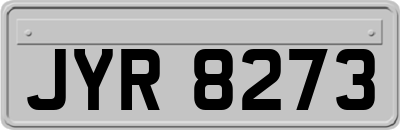 JYR 8273